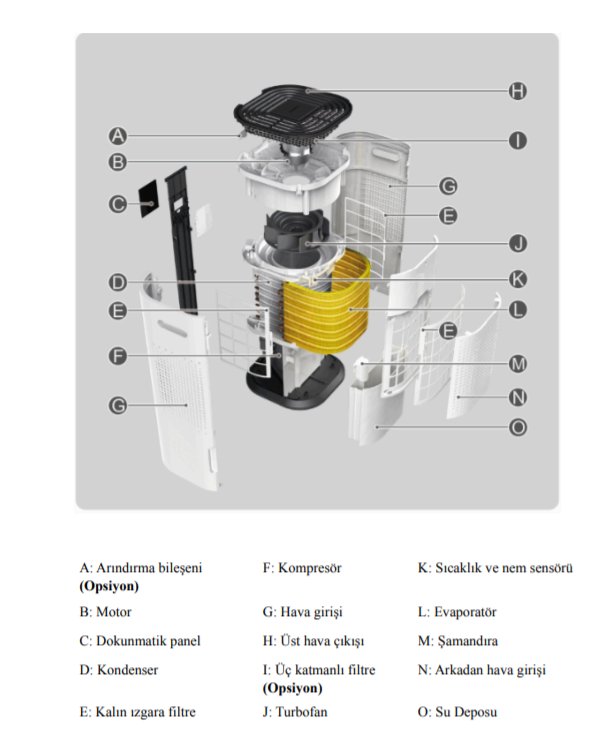 H

A

I

B

G

C

E

J

D

K

E

L

E

F

M

G

N

O

A: Arındırma bileşeni **(Opsiyon)**

B: Motor

C: Dokunmatik panel

D: Kondenser

E: Kalın ızgara filtre

F: Kompresör

G: Hava girişi

H: Üst hava çıkışı

I: Üç katmanlı filtre **(Opsiyon)**

J: Turbofan

K: Sıcaklık ve nem sensörü

L: Evaporatör

M: Şamandıra

N: Arkadan hava girişi

O: Su Deposu